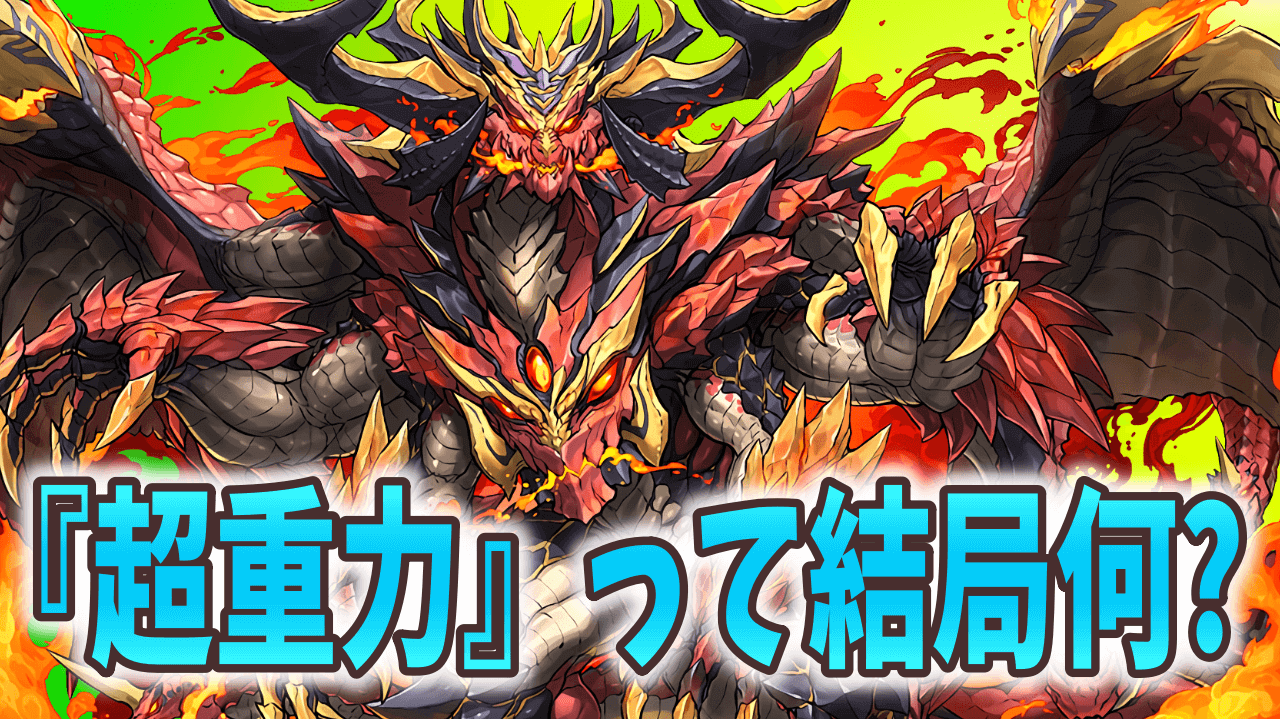 『超重力』って結局何?